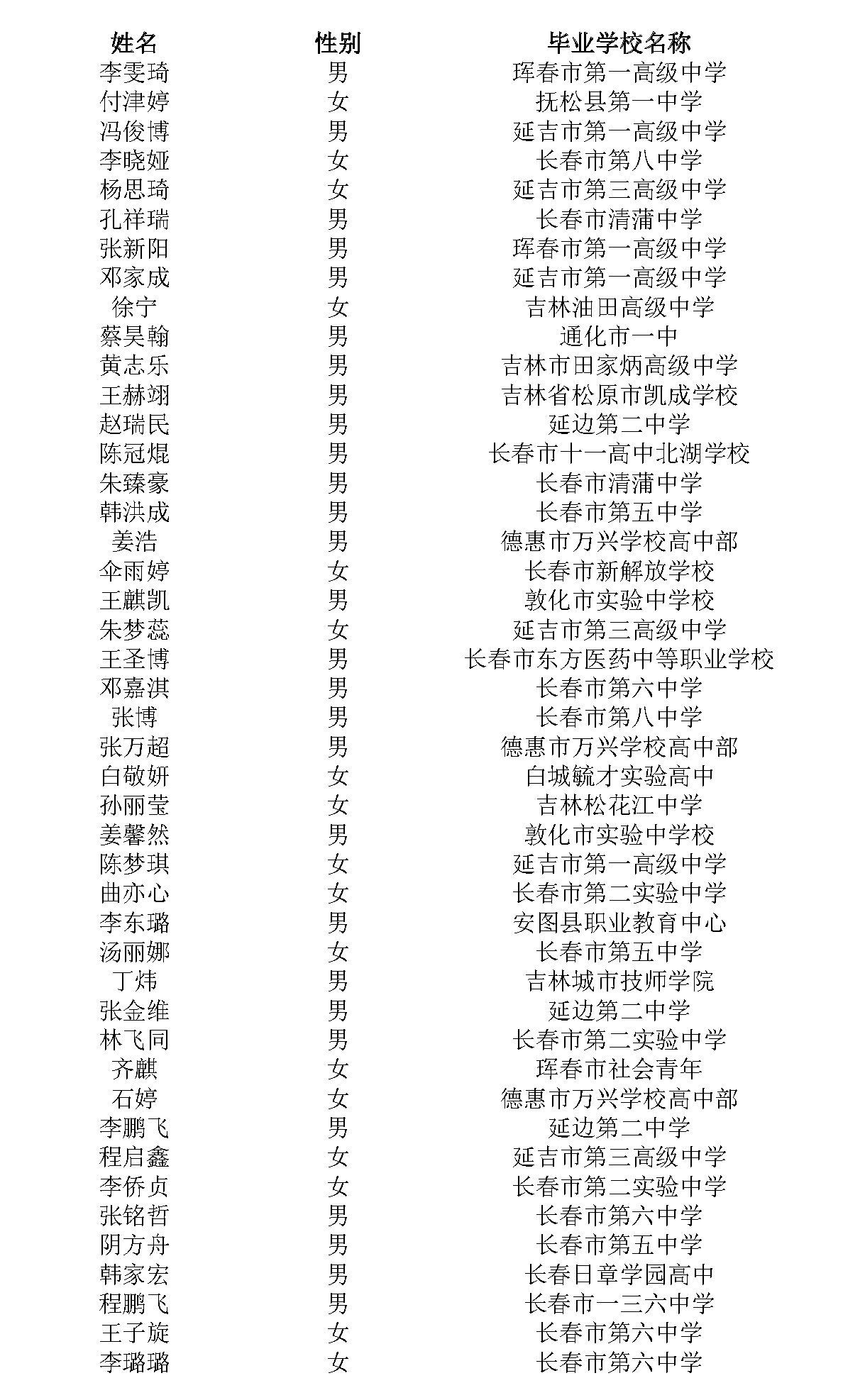 | 姓名 | 性别 | 毕业学校名称 |
|---|---|---|
| 李雯琦 | 男 | 珲春市第一高级中学 |
| 付津婷 | 女 | 抚松县第一中学 |
| 冯俊博 | 男 | 延吉市第一高级中学 |
| 李晓娅 | 女 | 长春市第八中学 |
| 杨思琦 | 女 | 延吉市第三高级中学 |
| 孔祥瑞 | 男 | 长春市清蒲中学 |
| 张新阳 | 男 | 珲春市第一高级中学 |
| 邓家成 | 男 | 延吉市第一高级中学 |
| 徐宁 | 女 | 吉林油田高级中学 |
| 蔡昊翰 | 男 | 通化市一中 |
| 黄志乐 | 男 | 吉林市田家炳高级中学 |
| 王赫翊 | 男 | 吉林省松原市凯成学校 |
| 赵瑞民 | 男 | 延边第二中学 |
| 陈冠焜 | 男 | 长春市十一高中北湖学校 |
| 朱臻豪 | 男 | 长春市清蒲中学 |
| 韩洪成 | 男 | 长春市第五中学 |
| 姜浩 | 男 | 德惠市万兴学校高中部 |
| 伞雨婷 | 女 | 长春市新解放学校 |
| 王麒凯 | 男 | 敦化市实验中学校 |
| 朱梦蕊 | 女 | 延吉市第三高级中学 |
| 王圣博 | 男 | 长春市东方医药中等职业学校 |
| 邓嘉淇 | 男 | 长春市第六中学 |
| 张博 | 男 | 长春市第八中学 |
| 张万超 | 男 | 德惠市万兴学校高中部 |
| 白敬妍 | 女 | 白城毓才实验高中 |
| 孙丽莹 | 女 | 吉林松花江中学 |
| 姜馨然 | 男 | 敦化市实验中学校 |
| 陈梦琪 | 女 | 延吉市第一高级中学 |
| 曲亦心 | 女 | 长春市第二实验中学 |
| 李东璐 | 男 | 安图县职业教育中心 |
| 汤丽娜 | 女 | 长春市第五中学 |
| 丁炜 | 男 | 吉林城市技师学院 |
| 张金维 | 男 | 延边第二中学 |
| 林飞同 | 男 | 长春市第二实验中学 |
| 齐麒 | 女 | 珲春市社会青年 |
| 石婷 | 女 | 德惠市万兴学校高中部 |
| 李鹏飞 | 男 | 延边第二中学 |
| 程启鑫 | 女 | 延吉市第三高级中学 |
| 李侨贞 | 女 | 长春市第二实验中学 |
| 张铭哲 | 男 | 长春市第六中学 |
| 阴方舟 | 男 | 长春市第五中学 |
| 韩家宏 | 男 | 长春日章学园高中 |
| 程鹏飞 | 男 | 长春市一三六中学 |
| 王子旋 | 女 | 长春市第六中学 |
| 李璐璐 | 女 | 长春市第六中学 |